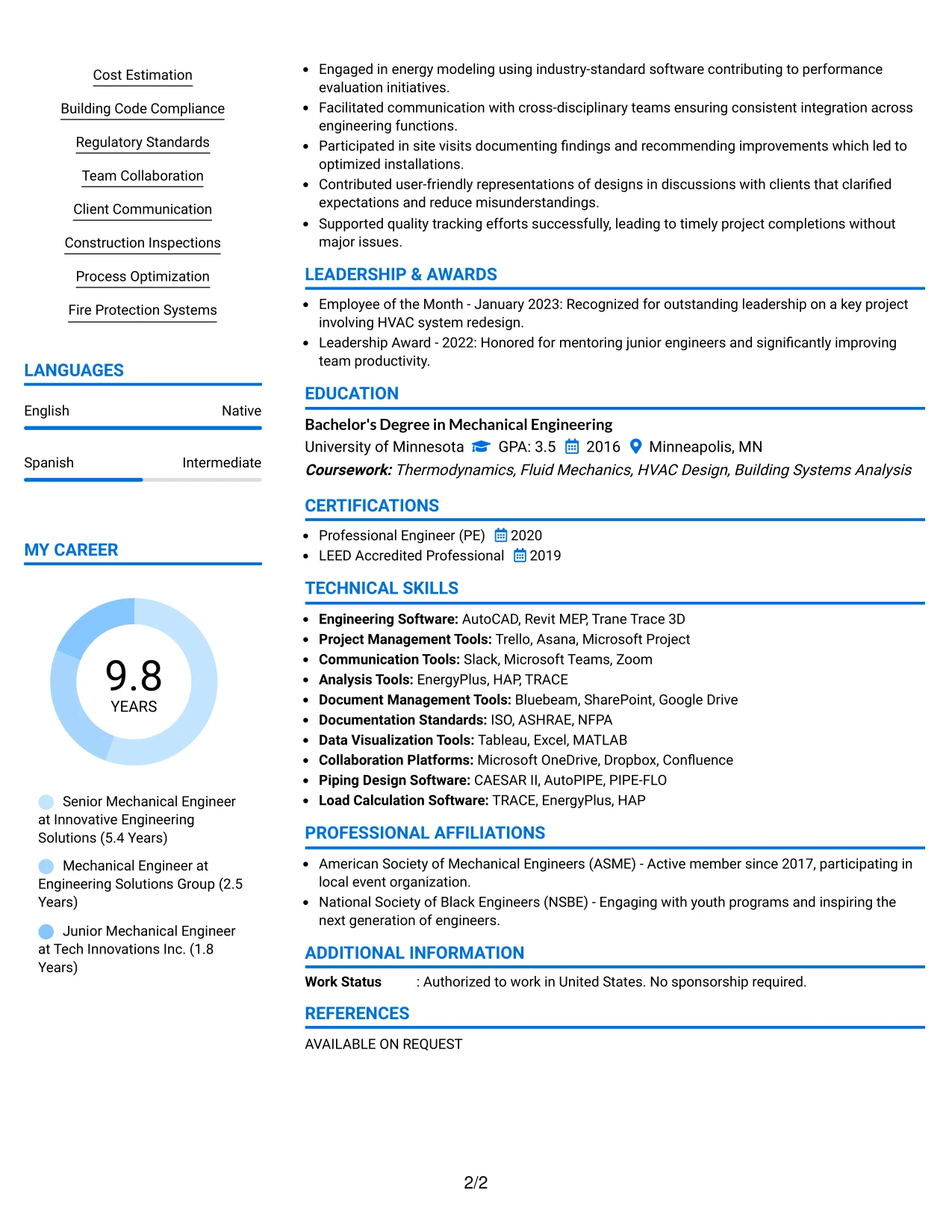 Cost Estimation

Building Code Compliance

Regulatory Standards

Team Collaboration

Client Communication

Construction Inspections

Process Optimization

Fire Protection Systems

LANGUAGES

English
Native

Spanish
Intermediate

MY CAREER

9.8
YEARS

Senior Mechanical Engineer at Innovative Engineering Solutions (5.4 Years)

Mechanical Engineer at Engineering Solutions Group (2.5 Years)

Junior Mechanical Engineer at Tech Innovations Inc. (1.8 Years)

• Engaged in energy modeling using industry-standard software contributing to performance evaluation initiatives.
• Facilitated communication with cross-disciplinary teams ensuring consistent integration across engineering functions.
• Participated in site visits documenting findings and recommending improvements which led to optimized installations.
• Contributed user-friendly representations of designs in discussions with clients that clarified expectations and reduce misunderstandings.
• Supported quality tracking efforts successfully, leading to timely project completions without major issues.

LEADERSHIP & AWARDS

• Employee of the Month - January 2023: Recognized for outstanding leadership on a key project involving HVAC system redesign.
• Leadership Award - 2022: Honored for mentoring junior engineers and significantly improving team productivity.

EDUCATION

Bachelor's Degree in Mechanical Engineering
University of Minnesota GPA: 3.5 2016 Minneapolis, MN
Coursework: Thermodynamics, Fluid Mechanics, HVAC Design, Building Systems Analysis

CERTIFICATIONS

• Professional Engineer (PE) 2020
• LEED Accredited Professional 2019

TECHNICAL SKILLS

• Engineering Software: AutoCAD, Revit MEP, Trane Trace 3D
• Project Management Tools: Trello, Asana, Microsoft Project
• Communication Tools: Slack, Microsoft Teams, Zoom
• Analysis Tools: EnergyPlus, HAP, TRACE
• Document Management Tools: Bluebeam, SharePoint, Google Drive
• Documentation Standards: ISO, ASHRAE, NFPA
• Data Visualization Tools: Tableau, Excel, MATLAB
• Collaboration Platforms: Microsoft OneDrive, Dropbox, Confluence
• Piping Design Software: CAESAR II, AutoPIPE, PIPE-FLO
• Load Calculation Software: TRACE, EnergyPlus, HAP

PROFESSIONAL AFFILIATIONS

• American Society of Mechanical Engineers (ASME) - Active member since 2017, participating in local event organization.
• National Society of Black Engineers (NSBE) - Engaging with youth programs and inspiring the next generation of engineers.

ADDITIONAL INFORMATION

Work Status : Authorized to work in United States. No sponsorship required.

REFERENCES

AVAILABLE ON REQUEST

2/2